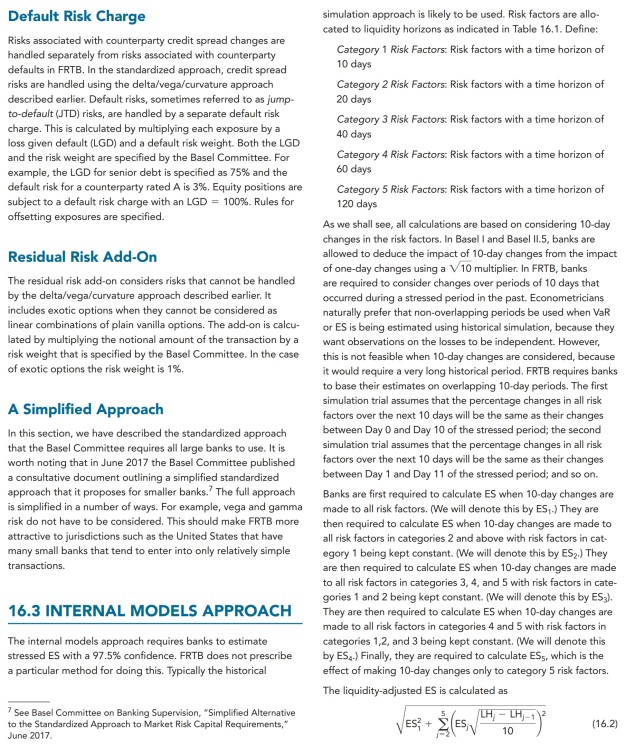 Default Risk Charge

Risks associated with counterparty credit spread changes are handled separately from risks associated with counterparty defaults in FRTB. In the standardized approach, credit spread risks are handled using the delta/vega/curvature approach described earlier. Default risks, sometimes referred to as jump-to-default (JTD) risks, are handled by a separate default risk charge. This is calculated by multiplying each exposure by a loss given default (LGD) and a default risk weight. Both the LGD and the risk weight are specified by the Basel Committee. For example, the LGD for senior debt is specified as 75% and the default risk for a counterparty rated A is 3%. Equity positions are subject to a default risk charge with an LGD = 100%. Rules for offsetting exposures are specified.

Residual Risk Add-On

The residual risk add-on considers risks that cannot be handled by the delta/vega/curvature approach described earlier. It includes exotic options when they cannot be considered as linear combinations of plain vanilla options. The add-on is calculated by multiplying the notional amount of the transaction by a risk weight that is specified by the Basel Committee. In the case of exotic options the risk weight is 1%.

A Simplified Approach

In this section, we have described the standardized approach that the Basel Committee requires all large banks to use. It is worth noting that in June 2017 the Basel Committee published a consultative document outlining a simplified standardized approach that it proposes for smaller banks.$^7$ The full approach is simplified in a number of ways. For example, vega and gamma risk do not have to be considered. This should make FRTB more attractive to jurisdictions such as the United States that have many small banks that tend to enter into only relatively simple transactions.

16.3 INTERNAL MODELS APPROACH

The internal models approach requires banks to estimate stressed ES with a 97.5% confidence. FRTB does not prescribe a particular method for doing this. Typically the historical

$^7$ See Basel Committee on Banking Supervision, "Simplified Alternative to the Standardized Approach to Market Risk Capital Requirements," June 2017.

simulation approach is likely to be used. Risk factors are allocated to liquidity horizons as indicated in Table 16.1. Define:

Category 1 Risk Factors: Risk factors with a time horizon of 10 days

Category 2 Risk Factors: Risk factors with a time horizon of 20 days

Category 3 Risk Factors: Risk factors with a time horizon of 40 days

Category 4 Risk Factors: Risk factors with a time horizon of 60 days

Category 5 Risk Factors: Risk factors with a time horizon of 120 days

As we shall see, all calculations are based on considering 10-day changes in the risk factors. In Basel I and Basel II.5, banks are allowed to deduce the impact of 10-day changes from the impact of one-day changes using a $\sqrt{10}$ multiplier. In FRTB, banks are required to consider changes over periods of 10 days that occurred during a stressed period in the past. Econometricians naturally prefer that non-overlapping periods be used when VaR or ES is being estimated using historical simulation, because they want observations on the losses to be independent. However, this is not feasible when 10-day changes are considered, because it would require a very long historical period. FRTB requires banks to base their estimates on overlapping 10-day periods. The first simulation trial assumes that the percentage changes in all risk factors over the next 10 days will be the same as their changes between Day 0 and Day 10 of the stressed period; the second simulation trial assumes that the percentage changes in all risk factors over the next 10 days will be the same as their changes between Day 1 and Day 11 of the stressed period; and so on.

Banks are first required to calculate ES when 10-day changes are made to all risk factors. (We will denote this by $ES_1$.) They are then required to calculate ES when 10-day changes are made to all risk factors in categories 2 and above with risk factors in category 1 being kept constant. (We will denote this by $ES_2$.) They are then required to calculate ES when 10-day changes are made to all risk factors in categories 3, 4, and 5 with risk factors in categories 1 and 2 being kept constant. (We will denote this by $ES_3$). They are then required to calculate ES when 10-day changes are made to all risk factors in categories 4 and 5 with risk factors in categories 1,2, and 3 being kept constant. (We will denote this by $ES_4$.) Finally, they are required to calculate $ES_5$, which is the effect of making 10-day changes only to category 5 risk factors.

The liquidity-adjusted ES is calculated as

$\sqrt{ES_1^2 + \sum_{j=2}^{5}\left(ES_j\sqrt{\frac{LH_j - LH_{j-1}}{10}}\right)^2}$ (16.2)